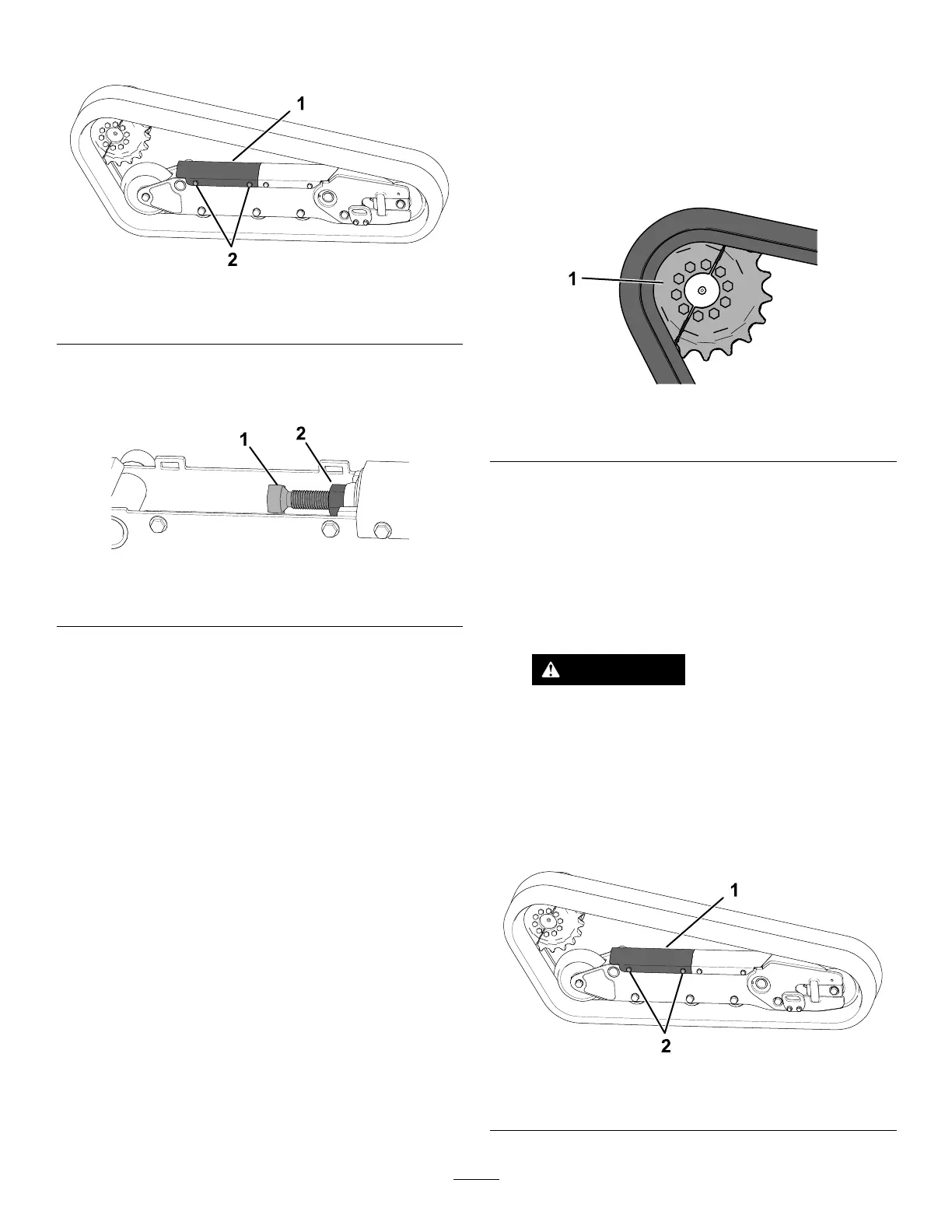 1

2

1

2

1

1

2